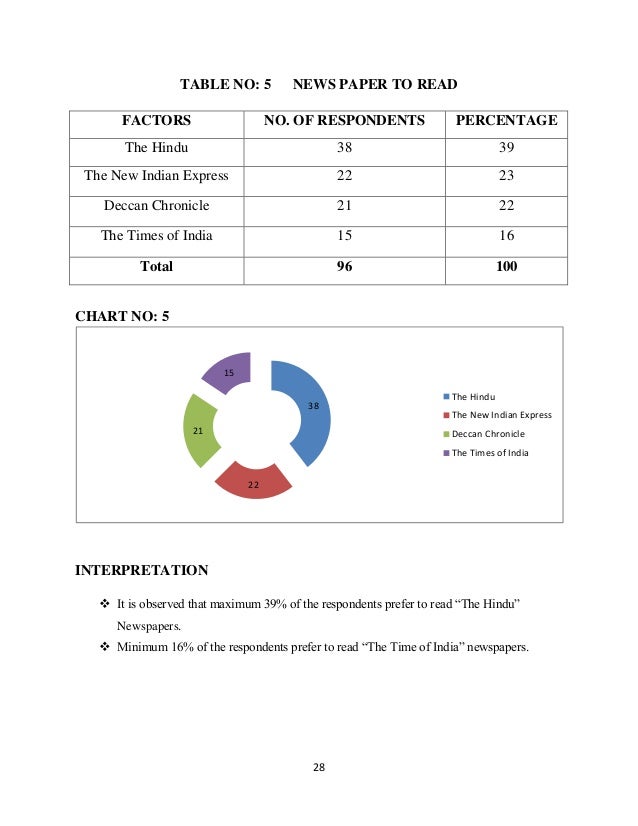 TABLE NO: 5 NEWS PAPER TO READ

| FACTORS | NO. OF RESPONDENTS | PERCENTAGE |
|---|---|---|
| The Hindu | 38 | 39 |
| The New Indian Express | 22 | 23 |
| Deccan Chronicle | 21 | 22 |
| The Times of India | 15 | 16 |
| **Total** | **96** | **100** |

CHART NO: 5

15
38
21
22

The Hindu
The New Indian Express
Deccan Chronicle
The Times of India

INTERPRETATION

❖ It is observed that maximum 39% of the respondents prefer to read “The Hindu” Newspapers.
❖ Minimum 16% of the respondents prefer to read “The Time of India” newspapers.

28